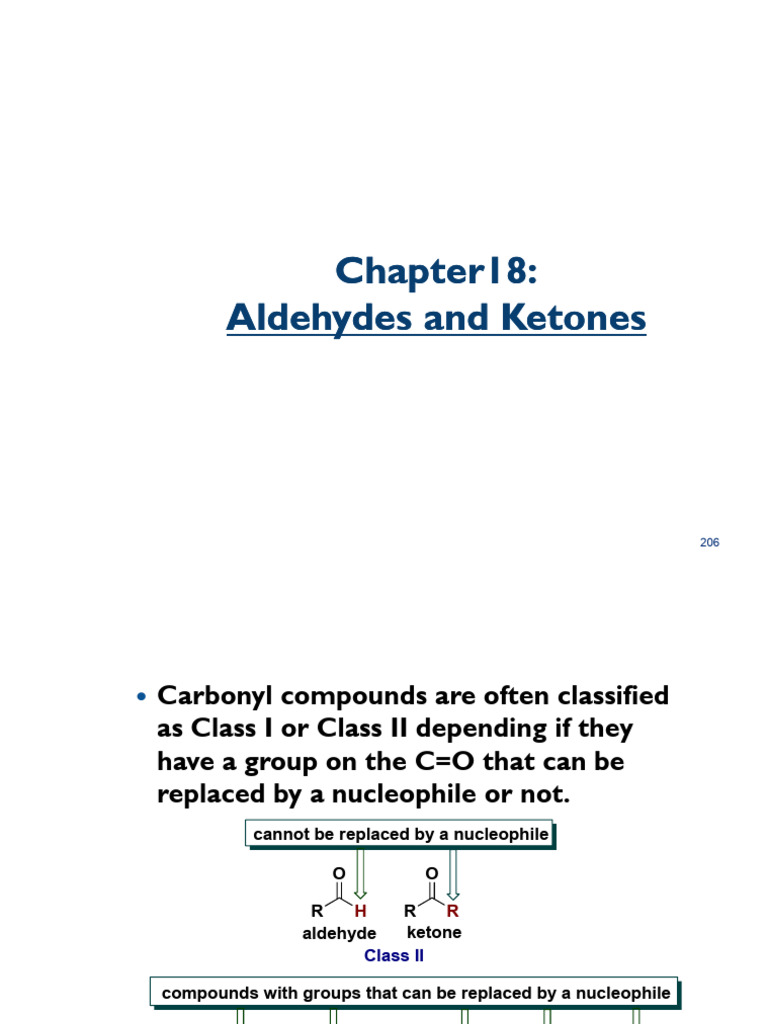 Chapter18:
Aldehydes and Ketones

206

• Carbonyl compounds are often classified as Class I or Class II depending if they have a group on the C=O that can be replaced by a nucleophile or not.

cannot be replaced by a nucleophile

O
R H
aldehyde

O
R R
ketone

Class II

compounds with groups that can be replaced by a nucleophile